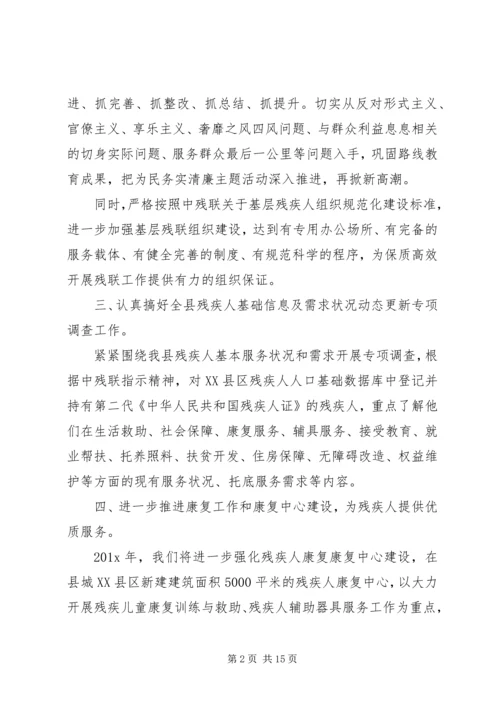 进、抓完善、抓整改、抓总结、抓提升。切实从反对形式主义、官僚主义、享乐主义、奢靡之风四风问题、与群众利益息息相关的切身实际问题、服务群众最后一公里等问题入手，巩固路线教育成果，把为民务实清廉主题活动深入推进，再掀新高潮。

同时，严格按照中残联关于基层残疾人组织规范化建设标准，进一步加强基层残联组织建设，达到有专用办公场所、有完备的服务载体、有健全完善的制度、有规范科学的程序，为保质高效开展残联工作提供有力的组织保证。

三、认真搞好全县残疾人基础信息及需求状况动态更新专项调查工作。

紧紧围绕我县残疾人基本服务状况和需求开展专项调查，根据中残联指示精神，对XX县区残疾人人口基础数据库中登记并持有第二代《中华人民共和国残疾人证》的残疾人，重点了解他们在生活救助、社会保障、康复服务、辅具服务、接受教育、就业帮扶、托养照料、扶贫开发、住房保障、无障碍改造、权益维护等方面的现有服务状况、托底服务需求等内容。

四、进一步推进康复工作和康复中心建设，为残疾人提供优质服务。

201x年，我们将进一步强化残疾人康复康复中心建设，在县城XX县区新建建筑面积5000平米的残疾人康复中心，以大力开展残疾儿童康复训练与救助、残疾人辅助器具服务工作为重点，

第2页 共15页